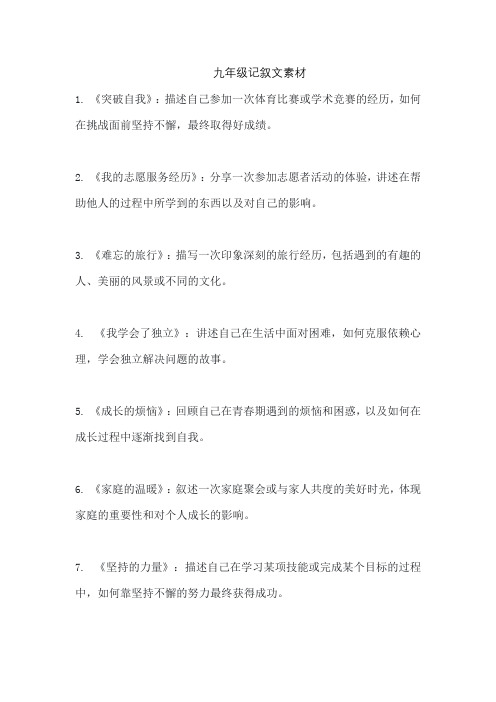 九年级记叙文素材

1. 《突破自我》：描述自己参加一次体育比赛或学术竞赛的经历，如何在挑战面前坚持不懈，最终取得好成绩。

2. 《我的志愿服务经历》：分享一次参加志愿者活动的体验，讲述在帮助他人的过程中所学到的东西以及对自己的影响。

3. 《难忘的旅行》：描写一次印象深刻的旅行经历，包括遇到的有趣的人、美丽的风景或不同的文化。

4. 《我学会了独立》：讲述自己在生活中面对困难，如何克服依赖心理，学会独立解决问题的故事。

5. 《成长的烦恼》：回顾自己在青春期遇到的烦恼和困惑，以及如何在成长过程中逐渐找到自我。

6. 《家庭的温暖》：叙述一次家庭聚会或与家人共度的美好时光，体现家庭的重要性和对个人成长的影响。

7. 《坚持的力量》：描述自己在学习某项技能或完成某个目标的过程中，如何靠坚持不懈的努力最终获得成功。